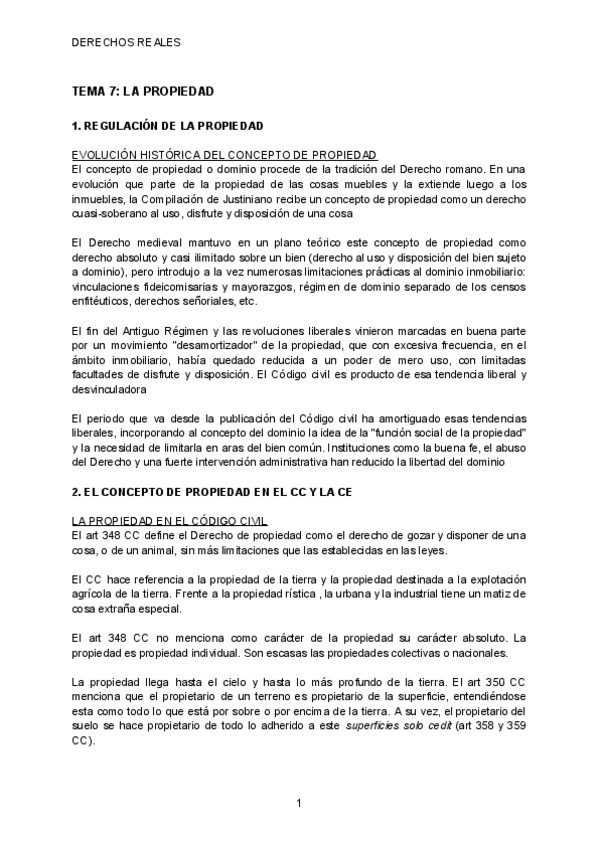 DERECHOS REALES

TEMA 7: LA PROPIEDAD

1. REGULACIÓN DE LA PROPIEDAD

EVOLUCIÓN HISTÓRICA DEL CONCEPTO DE PROPIEDAD
El concepto de propiedad o dominio procede de la tradición del Derecho romano. En una evolución que parte de la propiedad de las cosas muebles y la extiende luego a los inmuebles, la Compilación de Justiniano recibe un concepto de propiedad como un derecho cuasi-soberano al uso, disfrute y disposición de una cosa

El Derecho medieval mantuvo en un plano teórico este concepto de propiedad como derecho absoluto y casi ilimitado sobre un bien (derecho al uso y disposición del bien sujeto a dominio), pero introdujo a la vez numerosas limitaciones prácticas al dominio inmobiliario: vinculaciones fideicomisarias y mayorazgos, régimen de dominio separado de los censos enfitéuticos, derechos señoriales, etc.

El fin del Antiguo Régimen y las revoluciones liberales vinieron marcadas en buena parte por un movimiento "desamortizador" de la propiedad, que con excesiva frecuencia, en el ámbito inmobiliario, había quedado reducida a un poder de mero uso, con limitadas facultades de disfrute y disposición. El Código civil es producto de esa tendencia liberal y desvinculadora

El periodo que va desde la publicación del Código civil ha amortiguado esas tendencias liberales, incorporando al concepto del dominio la idea de la "función social de la propiedad" y la necesidad de limitarla en aras del bien común. Instituciones como la buena fe, el abuso del Derecho y una fuerte intervención administrativa han reducido la libertad del dominio

2. EL CONCEPTO DE PROPIEDAD EN EL CC Y LA CE

LA PROPIEDAD EN EL CÓDIGO CIVIL
El art 348 CC define el Derecho de propiedad como el derecho de gozar y disponer de una cosa, o de un animal, sin más limitaciones que las establecidas en las leyes.

El CC hace referencia a la propiedad de la tierra y la propiedad destinada a la explotación agrícola de la tierra. Frente a la propiedad rística , la urbana y la industrial tiene un matiz de cosa extraña especial.

El art 348 CC no menciona como carácter de la propiedad su carácter absoluto. La propiedad es propiedad individual. Son escasas las propiedades colectivas o nacionales.

La propiedad llega hasta el cielo y hasta lo más profundo de la tierra. El art 350 CC menciona que el propietario de un terreno es propietario de la superficie, entendiéndose esta como todo lo que está por sobre o por encima de la tierra. A su vez, el propietario del suelo se hace propietario de todo lo adherido a este superficies solo cedit (art 358 y 359 CC).

1